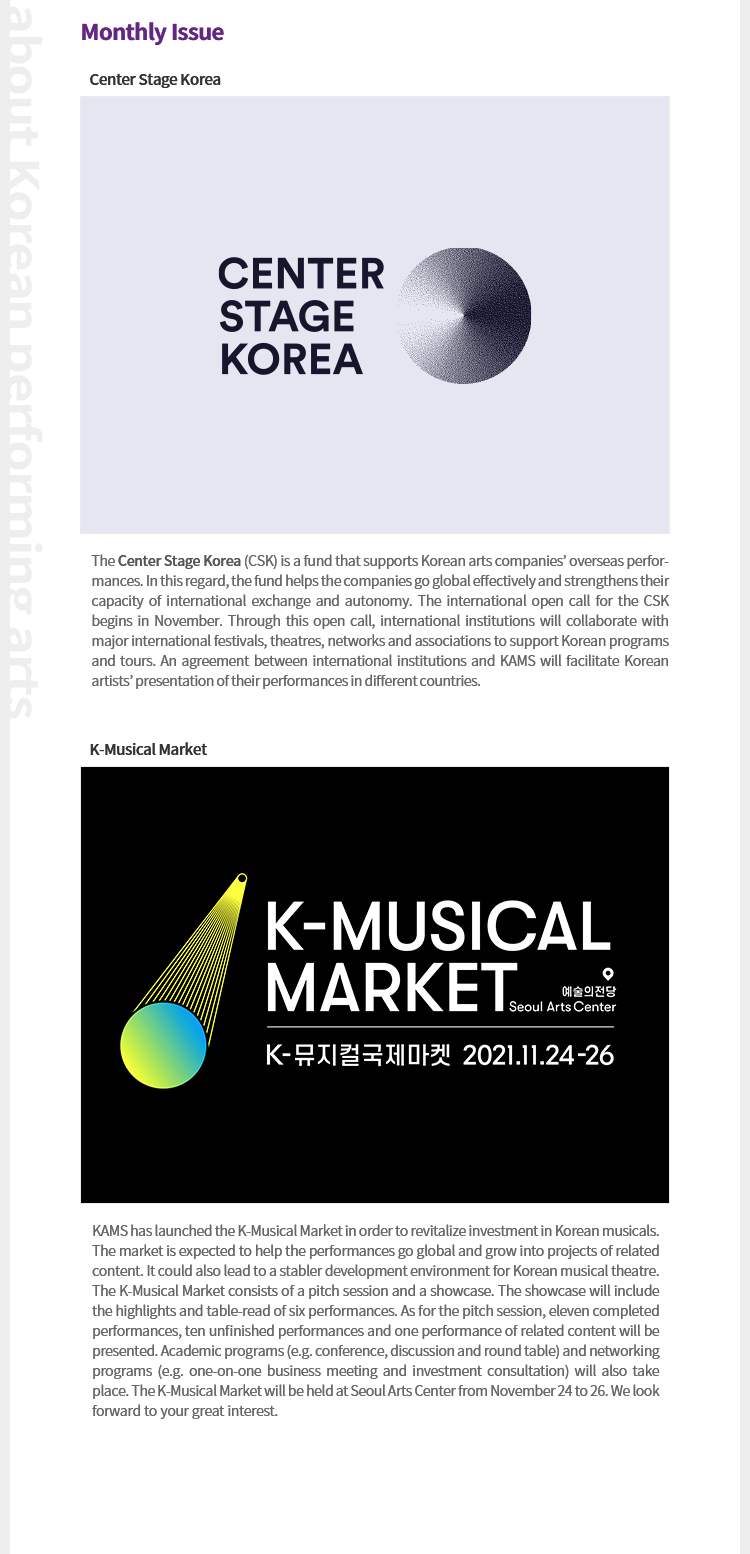 about Korean performing arts

Monthly Issue

Center Stage Korea

CENTER STAGE KOREA

The Center Stage Korea (CSK) is a fund that supports Korean arts companies' overseas performances. In this regard, the fund helps the companies go global effectively and strengthens their capacity of international exchange and autonomy. The international open call for the CSK begins in November. Through this open call, international institutions will collaborate with major international festivals, theatres, networks and associations to support Korean programs and tours. An agreement between international institutions and KAMS will facilitate Korean artists' presentation of their performances in different countries.

K-Musical Market

K-MUSICAL MARKET

예술의전당 Seoul Arts Center

K-뮤지컬국제마켓 2021.11.24-26

KAMS has launched the K-Musical Market in order to revitalize investment in Korean musicals. The market is expected to help the performances go global and grow into projects of related content. It could also lead to a stabler development environment for Korean musical theatre. The K-Musical Market consists of a pitch session and a showcase. The showcase will include the highlights and table-read of six performances. As for the pitch session, eleven completed performances, ten unfinished performances and one performance of related content will be presented. Academic programs (e.g. conference, discussion and round table) and networking programs (e.g. one-on-one business meeting and investment consultation) will also take place. The K-Musical Market will be held at Seoul Arts Center from November 24 to 26. We look forward to your great interest.